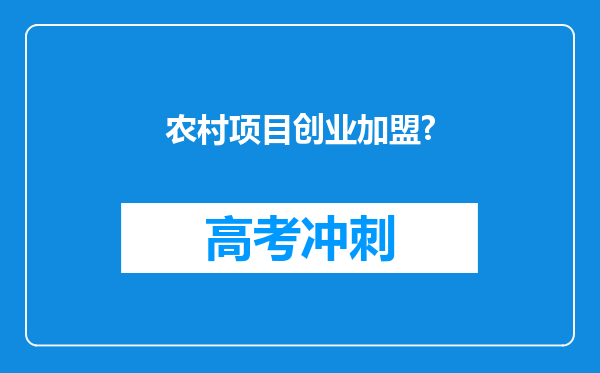 农村项目创业加盟?

高考冲刺